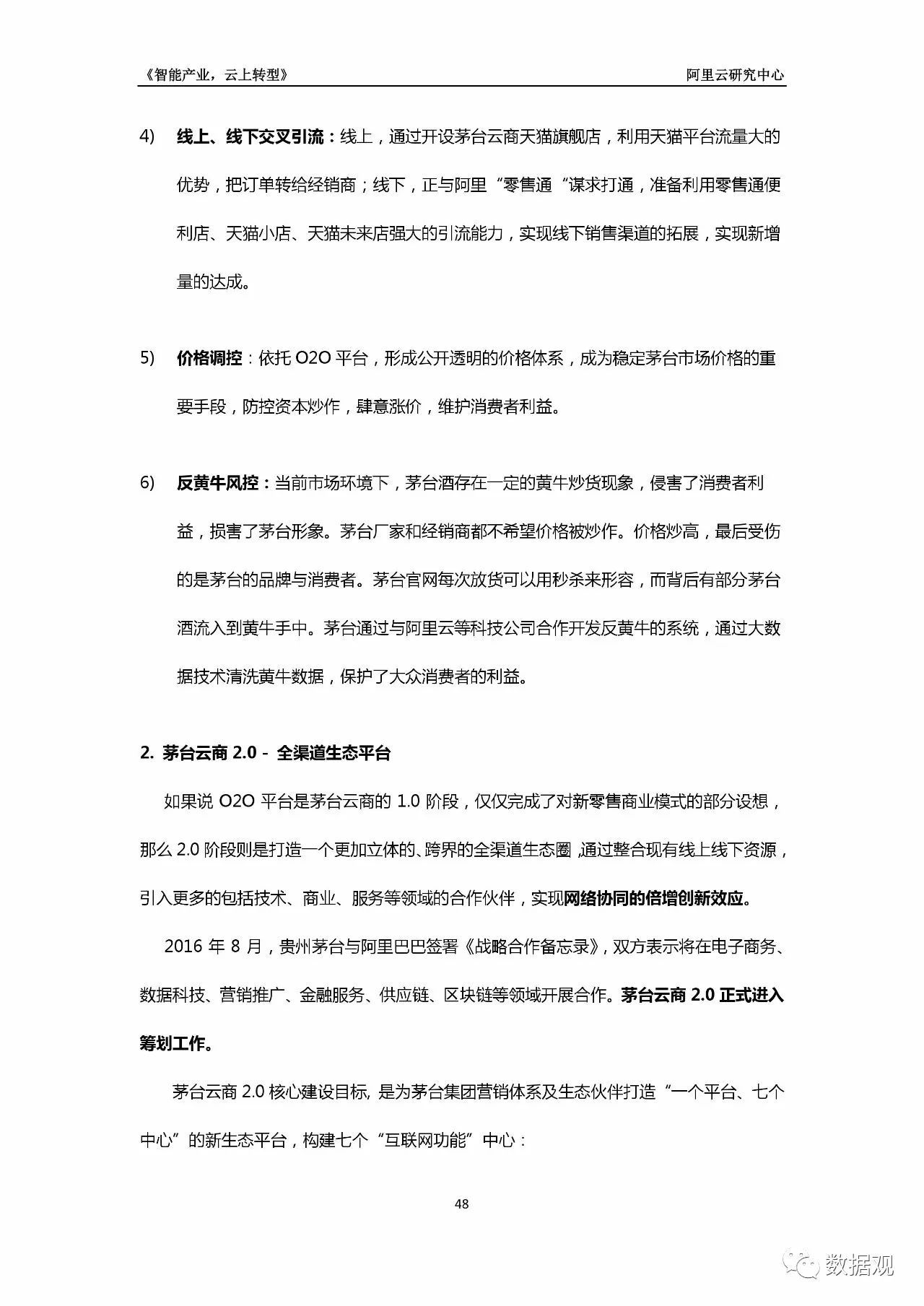 《智能产业，云上转型》 阿里云研究中心

4) 线上、线下交叉引流：线上，通过开设茅台云商天猫旗舰店，利用天猫平台流量大的优势，把订单转给经销商；线下，正与阿里“零售通“谋求打通，准备利用零售通便利店、天猫小店、天猫未来店强大的引流能力，实现线下销售渠道的拓展，实现新增量的达成。

5) 价格调控：依托 O2O 平台，形成公开透明的价格体系，成为稳定茅台市场价格的重要手段，防控资本炒作，肆意涨价，维护消费者利益。

6) 反黄牛风控：当前市场环境下，茅台酒存在一定的黄牛炒货现象，侵害了消费者利益，损害了茅台形象。茅台厂家和经销商都不希望价格被炒作。价格炒高，最后受伤的是茅台的品牌与消费者。茅台官网每次放货可以用秒杀来形容，而背后有部分茅台酒流入到黄牛手中。茅台通过与阿里云等科技公司合作开发反黄牛的系统，通过大数据技术清洗黄牛数据，保护了大众消费者的利益。

2. 茅台云商 2.0 - 全渠道生态平台

如果说 O2O 平台是茅台云商的 1.0 阶段，仅仅完成了对新零售商业模式的部分设想，那么 2.0 阶段则是打造一个更加立体的、跨界的全渠道生态圈，通过整合现有线上线下资源，引入更多的包括技术、商业、服务等领域的合作伙伴，实现网络协同的倍增创新效应。

2016 年 8 月，贵州茅台与阿里巴巴签署《战略合作备忘录》，双方表示将在电子商务、数据科技、营销推广、金融服务、供应链、区块链等领域开展合作。茅台云商 2.0 正式进入筹划工作。

茅台云商 2.0 核心建设目标, 是为茅台集团营销体系及生态伙伴打造“一个平台、七个中心”的新生态平台，构建七个“互联网功能”中心：

48

数据观